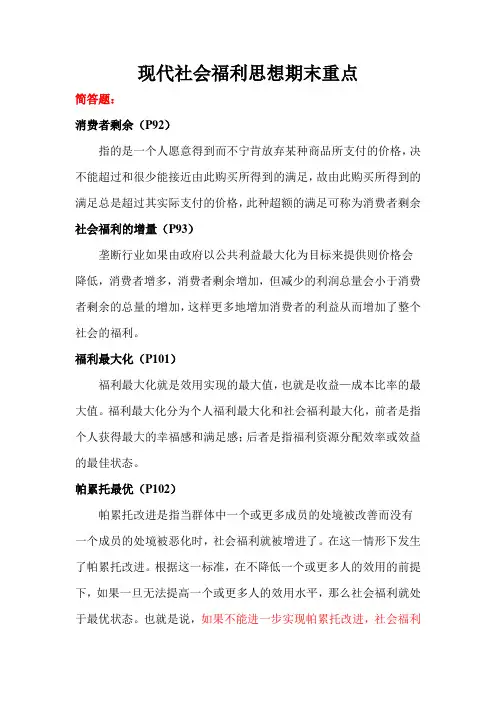 现代社会福利思想期末重点

简答题：

消费者剩余（P92）

指的是一个人愿意得到而不宁肯放弃某种商品所支付的价格，决不能超过和很少能接近由此购买所得到的满足，故由此购买所得到的满足总是超过其实际支付的价格，此种超额的满足可称为消费者剩余

社会福利的增量（P93）

垄断行业如果由政府以公共利益最大化为目标来提供则价格会降低，消费者增多，消费者剩余增加，但减少的利润总量会小于消费者剩余的总量的增加，这样更多地增加消费者的利益从而增加了整个社会的福利。

福利最大化（P101）

福利最大化就是效用实现的最大值，也就是收益—成本比率的最大值。福利最大化分为个人福利最大化和社会福利最大化，前者是指个人获得最大的幸福感和满足感；后者是指福利资源分配效率或效益的最佳状态。

帕累托最优（P102）

帕累托改进是指当群体中一个或更多成员的处境被改善而没有一个成员的处境被恶化时，社会福利就被增进了。在这一情形下发生了帕累托改进。根据这一标准，在不降低一个或更多人的效用的前提下，如果一旦无法提高一个或更多人的效用水平，那么社会福利就处于最优状态。也就是说，如果不能进一步实现帕累托改进，社会福利